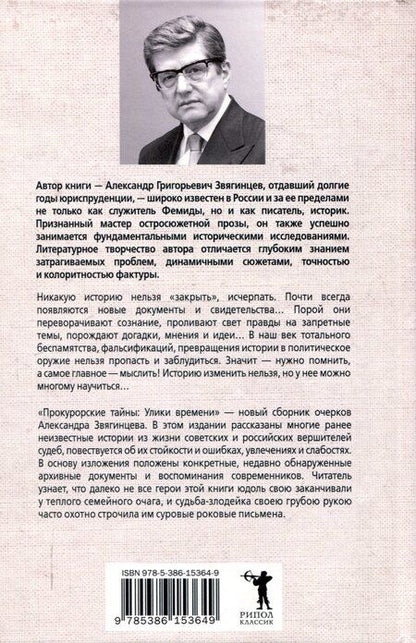 Автор книги — Александр Григорьевич Звягинцев, отдавший долгие годы юриспруденции, — широко известен в России и за ее пределами не только как служитель Фемиды, но и как писатель, историк. Признанный мастер остросюжетной прозы, он также успешно занимается фундаментальными историческими исследованиями. Литературное творчество автора отличается глубоким знанием затрагиваемых проблем, динамичными сюжетами, точностью и колоритностью фактуры.

Никакую историю нельзя «закрыть», исчерпать. Почти всегда появляются новые документы и свидетельства... Порой они переворачивают сознание, проливают свет правды на запретные темы, порождают догадки, мнения и идеи... В наш век тотального беспамятства, фальсификаций, превращения истории в политическое оружие нельзя пропасть и заблудиться. Значит — нужно помнить, а самое главное — мыслить! Историю изменить нельзя, но у нее можно многому научиться...

«Прокурорские тайны: Улики времени» — новый сборник очерков Александра Звягинцева. В этом издании рассказаны многие ранее неизвестные истории из жизни советских и российских вершителей судеб, повествуется об их стойкости и ошибках, увлечениях и слабостях. В основу изложения положены конкретные, недавно обнаруженные архивные документы и воспоминания современников. Читатель узнает, что далеко не все герои этой книги юдоль свою заканчивали у теплого семейного очага, и судьба-злодейка своею грубою рукою часто охотно строчила им суровые роковые письмена.

ISBN 978-5-386-15364-9

9 785386 153649

РИПОЛ КЛАССИК